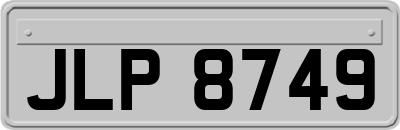 JLP 8749